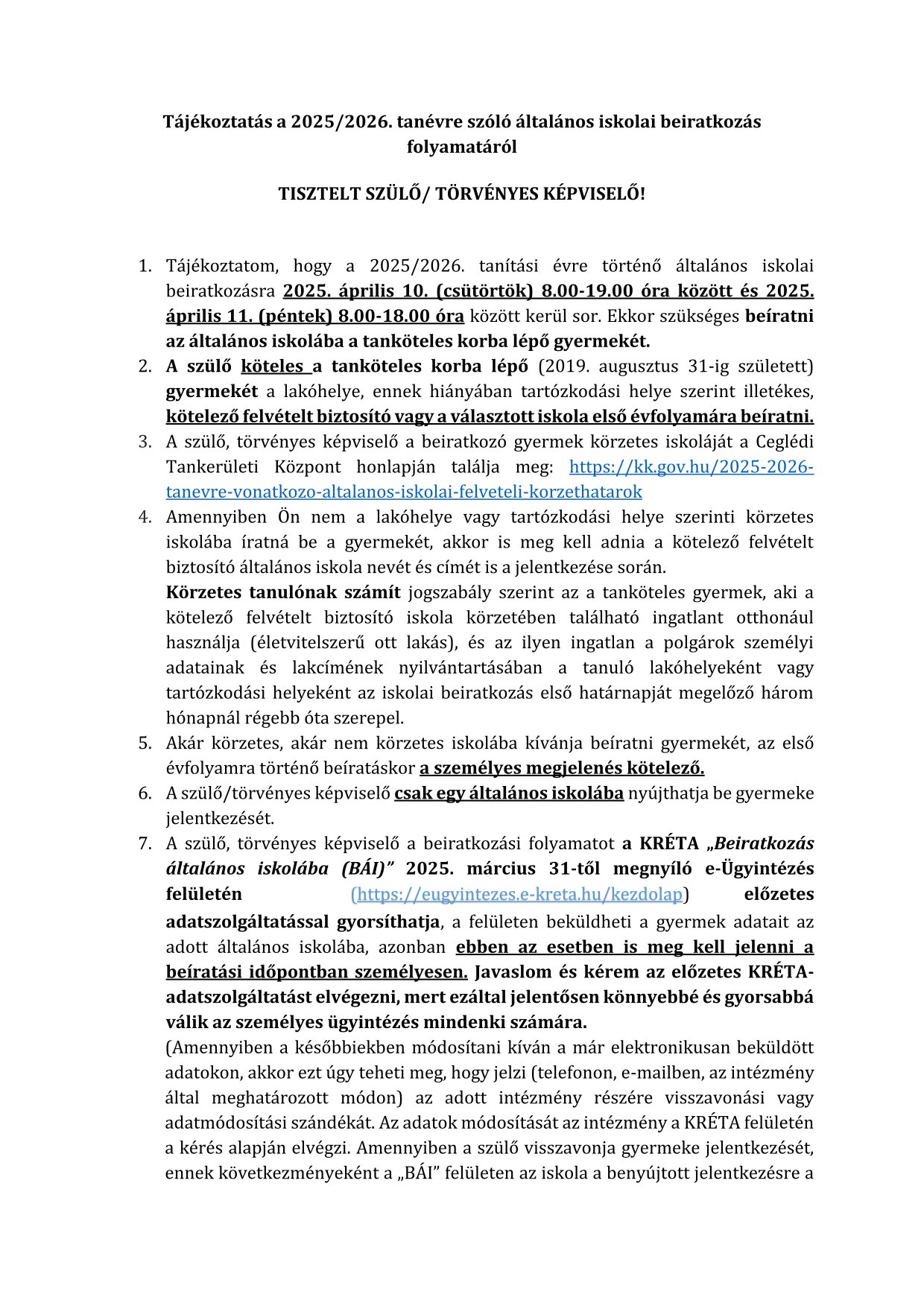 Tájékoztatás a 2025/2026. tanévre szóló általános iskolai beiratkozás folyamatáról

TISZTELT SZÜLŐ/ TÖRVÉNYES KÉPVISELŐ!

1. Tájékoztatom, hogy a 2025/2026. tanítási évre történő általános iskolai beiratkozásra 2025. április 10. (csütörtök) 8.00-19.00 óra között és 2025. április 11. (péntek) 8.00-18.00 óra között kerül sor. Ekkor szükséges beíratni az általános iskolába a tanköteles korba lépő gyermekét.
2. A szülő köteles a tanköteles korba lépő (2019. augusztus 31-ig született) gyermekét a lakóhelye, ennek hiányában tartózkodási helye szerint illetékes, kötelező felvételt biztosító vagy a választott iskola első évfolyamára beíratni.
3. A szülő, törvényes képviselő a beiratkozó gyermek körzetes iskoláját a Ceglédi Tankerületi Központ honlapján találja meg: https://kk.gov.hu/2025-2026-tanevre-vonatkozo-altalanos-iskolai-felveteli-korzethatarok
4. Amennyiben Ön nem a lakóhelye vagy tartózkodási helye szerinti körzetes iskolába íratná be a gyermekét, akkor is meg kell adnia a kötelező felvételt biztosító általános iskola nevét és címét is a jelentkezése során.
Körzetes tanulónak számít jogszabály szerint az a tanköteles gyermek, aki a kötelező felvételt biztosító iskola körzetében található ingatlant otthonául használja (életvitelszerű ott lakás), és az ilyen ingatlan a polgárok személyi adatainak és lakcímének nyilvántartásában a tanuló lakóhelyeként vagy tartózkodási helyeként az iskolai beiratkozás első határnapját megelőző három hónapnál régebb óta szerepel.
5. Akár körzetes, akár nem körzetes iskolába kívánja beíratni gyermekét, az első évfolyamra történő beíratáskor a személyes megjelenés kötelező.
6. A szülő/törvényes képviselő csak egy általános iskolába nyújthatja be gyermeke jelentkezését.
7. A szülő, törvényes képviselő a beiratkozási folyamatot a KRÉTA „Beiratkozás általános iskolába (BÁI)” 2025. március 31-től megnyíló e-Ügyintézés felületén (https://eugyintezes.e-kreta.hu/kezdolap) előzetes adatszolgáltatással gyorsíthatja, a felületen beküldheti a gyermek adatait az adott általános iskolába, azonban ebben az esetben is meg kell jelenni a beíratási időpontban személyesen. Javaslom és kérem az előzetes KRÉTA-adatszolgáltatást elvégezni, mert ezáltal jelentősen könnyebbé és gyorsabbá válik az személyes ügyintézés mindenki számára.
(Amennyiben a későbbiekben módosítani kíván a már elektronikusan beküldött adatokon, akkor ezt úgy teheti meg, hogy jelzi (telefonon, e-mailben, az intézmény által meghatározott módon) az adott intézmény részére visszavonási vagy adatmódosítási szándékát. Az adatok módosítását az intézmény a KRÉTA felületén a kérés alapján elvégzi. Amennyiben a szülő visszavonja gyermeke jelentkezését, ennek következményeként a „BÁI” felületen az iskola a benyújtott jelentkezésre a